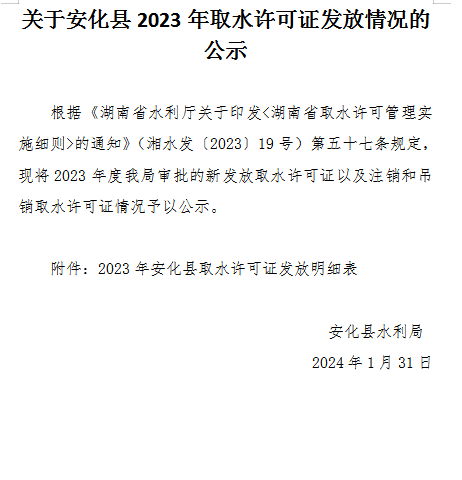 关于安化县 2023 年取水许可证发放情况的公示

根据《湖南省水利厅关于印发<湖南省取水许可管理实施细则>的通知》（湘水发〔2023〕19 号）第五十七条规定，现将 2023 年度我局审批的新发放取水许可证以及注销和吊销取水许可证情况予以公示。

附件：2023 年安化县取水许可证发放明细表

安化县水利局

2024 年 1 月 31 日